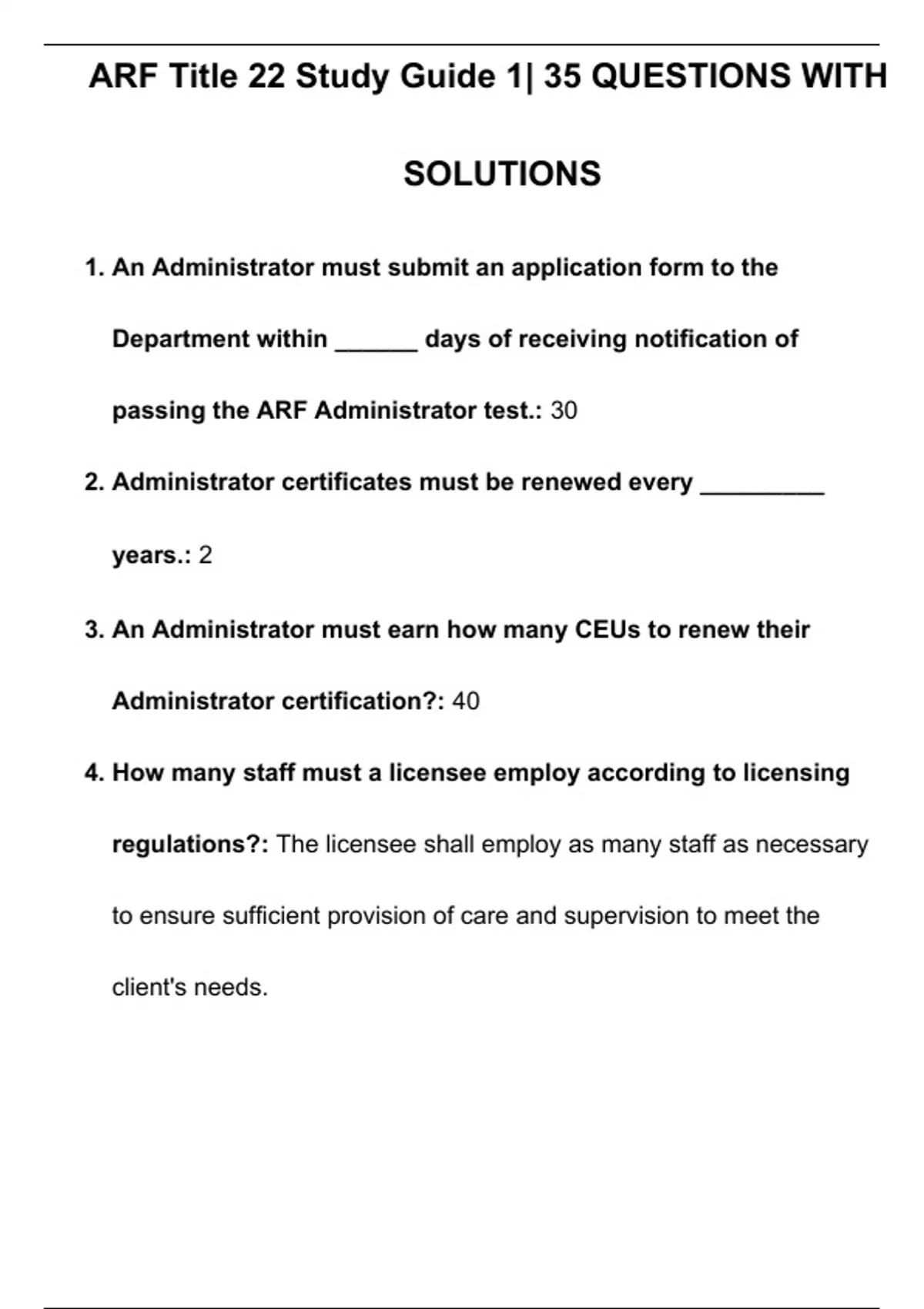 ARF Title 22 Study Guide 1| 35 QUESTIONS WITH SOLUTIONS

1. An Administrator must submit an application form to the Department within ______ days of receiving notification of passing the ARF Administrator test.: 30

2. Administrator certificates must be renewed every _________ years.: 2

3. An Administrator must earn how many CEUs to renew their Administrator certification?: 40

4. How many staff must a licensee employ according to licensing regulations?: The licensee shall employ as many staff as necessary to ensure sufficient provision of care and supervision to meet the client's needs.